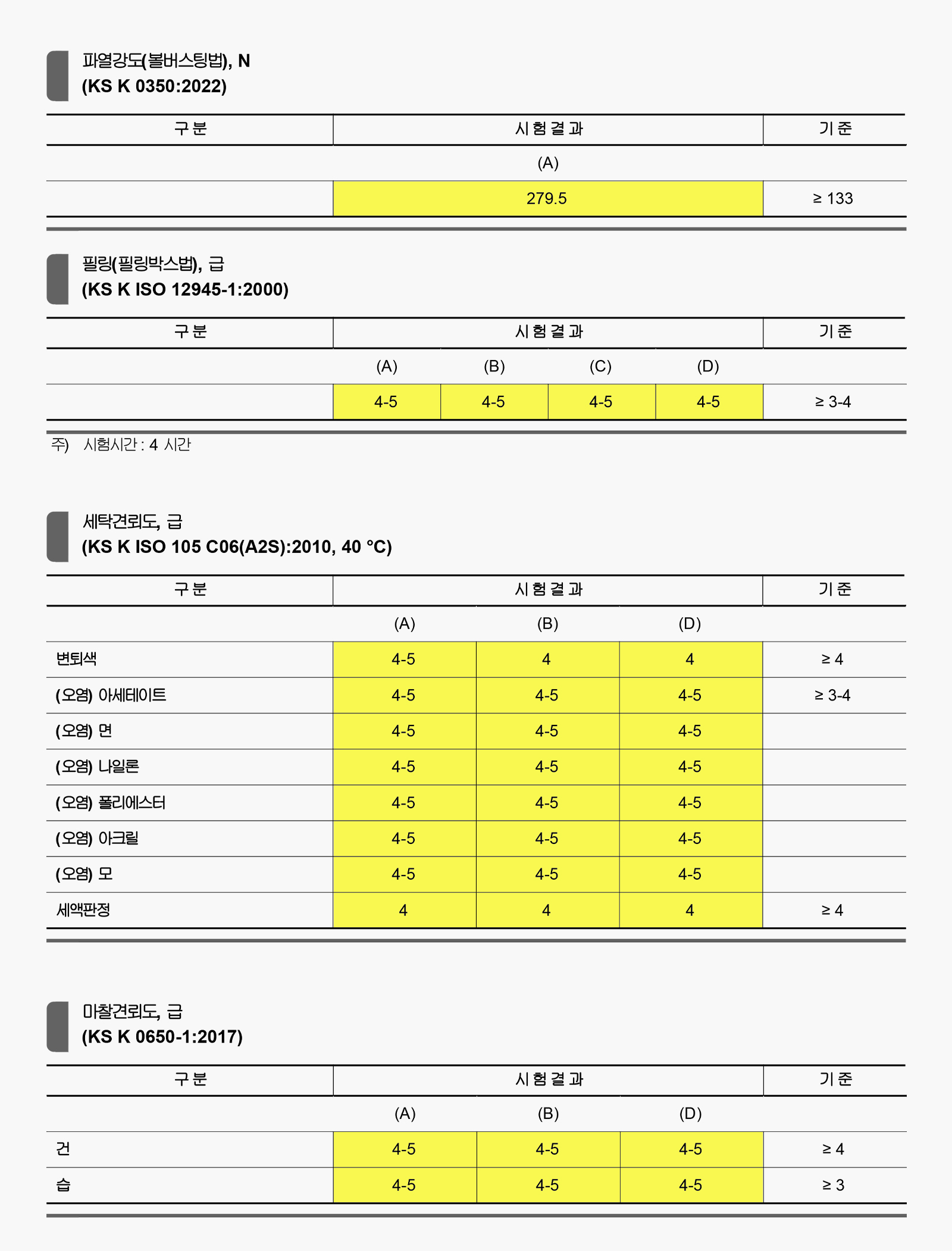 파열강도(볼버스팅법), N
(KS K 0350:2022)

| 구분 | 시험결과 | 기준 |
|---|---|---|
| | (A) | |
| | 279.5 | ≥ 133 |

필링(필링박스법), 급
(KS K ISO 12945-1:2000)

| 구분 | 시험결과 | | | | 기준 |
|---|---|---|---|---|---|
| | (A) | (B) | (C) | (D) | |
| | 4-5 | 4-5 | 4-5 | 4-5 | ≥ 3-4 |

주) 시험시간 : 4 시간

세탁견뢰도, 급
(KS K ISO 105 C06(A2S):2010, 40 °C)

| 구분 | 시험결과 | | | 기준 |
|---|---|---|---|---|
| | (A) | (B) | (D) | |
| 변퇴색 | 4-5 | 4 | 4 | ≥ 4 |
| (오염) 아세테이트 | 4-5 | 4-5 | 4-5 | ≥ 3-4 |
| (오염) 면 | 4-5 | 4-5 | 4-5 | |
| (오염) 나일론 | 4-5 | 4-5 | 4-5 | |
| (오염) 폴리에스터 | 4-5 | 4-5 | 4-5 | |
| (오염) 아크릴 | 4-5 | 4-5 | 4-5 | |
| (오염) 모 | 4-5 | 4-5 | 4-5 | |
| 세액판정 | 4 | 4 | 4 | ≥ 4 |

마찰견뢰도, 급
(KS K 0650-1:2017)

| 구분 | 시험결과 | | | 기준 |
|---|---|---|---|---|
| | (A) | (B) | (D) | |
| 건 | 4-5 | 4-5 | 4-5 | ≥ 4 |
| 습 | 4-5 | 4-5 | 4-5 | ≥ 3 |